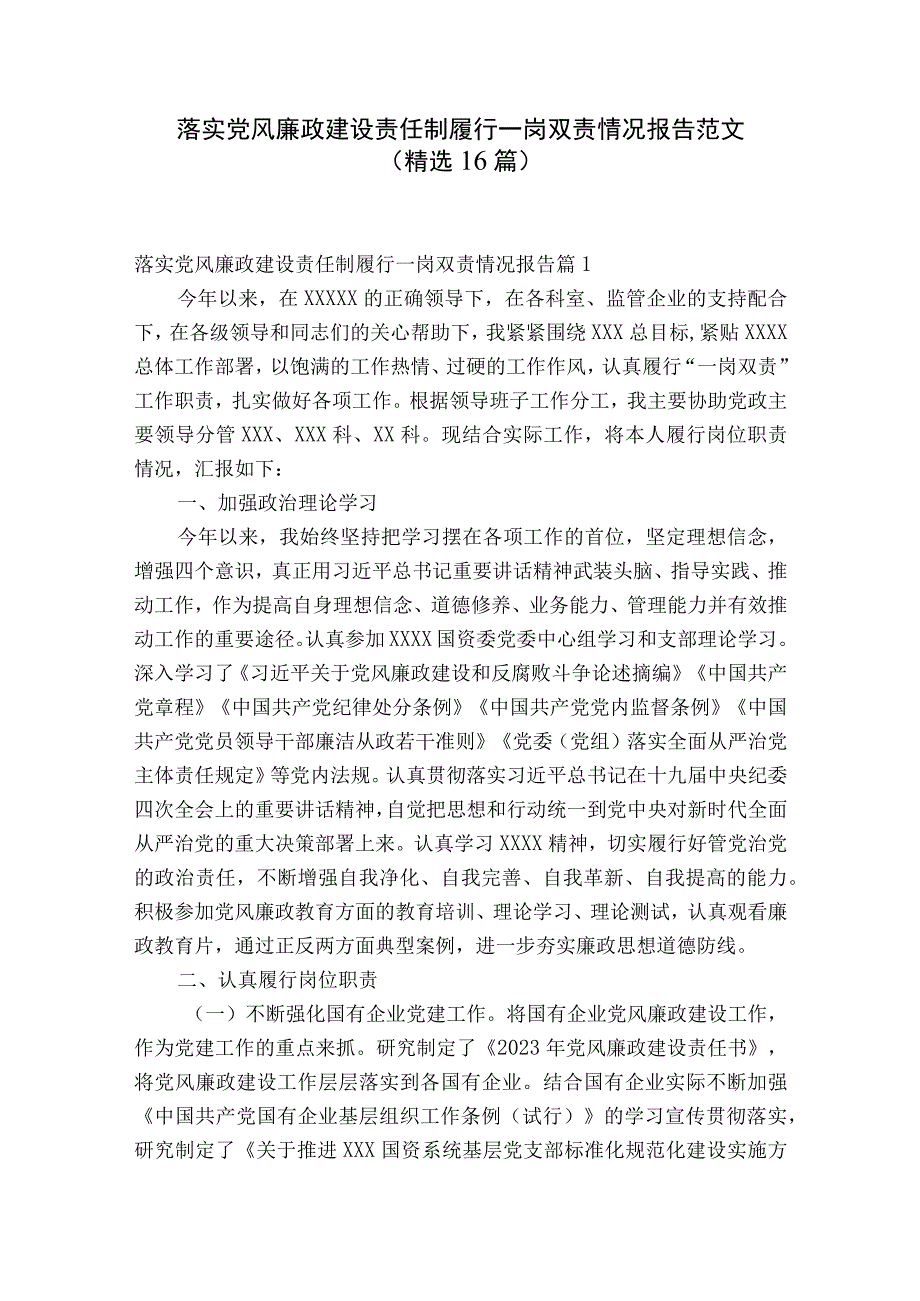 落实党风廉政建设责任制履行一岗双责情况报告范文（精选16篇）

落实党风廉政建设责任制履行一岗双责情况报告篇1

今年以来，在XXXXX的正确领导下，在各科室、监管企业的支持配合下，在各级领导和同志们的关心帮助下，我紧紧围绕XXX总目标,紧贴XXXX总体工作部署，以饱满的工作热情、过硬的工作作风，认真履行“一岗双责”工作职责，扎实做好各项工作。根据领导班子工作分工，我主要协助党政主要领导分管XXX、XXX科、XX科。现结合实际工作，将本人履行岗位职责情况，汇报如下：

一、加强政治理论学习

今年以来，我始终坚持把学习摆在各项工作的首位，坚定理想信念，增强四个意识，真正用习近平总书记重要讲话精神武装头脑、指导实践、推动工作，作为提高自身理想信念、道德修养、业务能力、管理能力并有效推动工作的重要途径。认真参加XXXX国资委党委中心组学习和支部理论学习。深入学习了《习近平关于党风廉政建设和反腐败斗争论述摘编》《中国共产党章程》《中国共产党纪律处分条例》《中国共产党党内监督条例》《中国共产党党员领导干部廉洁从政若干准则》《党委（党组）落实全面从严治党主体责任规定》等党内法规。认真贯彻落实习近平总书记在十九届中央纪委四次全会上的重要讲话精神，自觉把思想和行动统一到党中央对新时代全面从严治党的重大决策部署上来。认真学习XXXX精神，切实履行好管党治党的政治责任，不断增强自我净化、自我完善、自我革新、自我提高的能力。积极参加党风廉政教育方面的教育培训、理论学习、理论测试，认真观看廉政教育片，通过正反两方面典型案例，进一步夯实廉政思想道德防线。

二、认真履行岗位职责

（一）不断强化国有企业党建工作。将国有企业党风廉政建设工作，作为党建工作的重点来抓。研究制定了《2023年党风廉政建设责任书》，将党风廉政建设工作层层落实到各国有企业。结合国有企业实际不断加强《中国共产党国有企业基层组织工作条例（试行）》的学习宣传贯彻落实，研究制定了《关于推进XXX国资系统基层党支部标准化规范化建设实施方